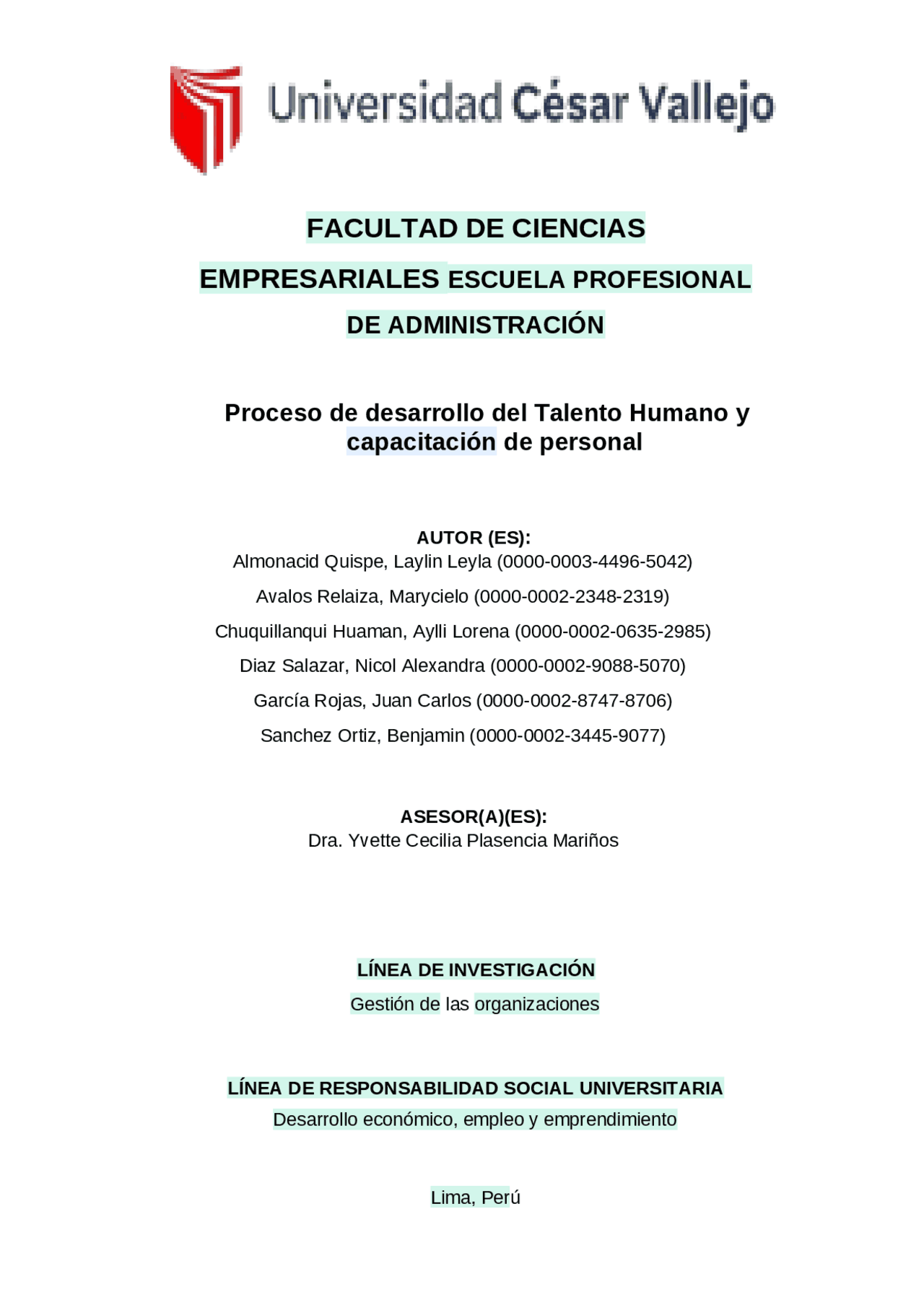 Universidad César Vallejo

FACULTAD DE CIENCIAS EMPRESARIALES ESCUELA PROFESIONAL DE ADMINISTRACIÓN

Proceso de desarrollo del Talento Humano y capacitación de personal

AUTOR (ES):
Almonacid Quispe, Laylin Leyla (0000-0003-4496-5042)
Avalos Relaiza, Marycielo (0000-0002-2348-2319)
Chuquillanqui Huaman, Aylli Lorena (0000-0002-0635-2985)
Diaz Salazar, Nicol Alexandra (0000-0002-9088-5070)
García Rojas, Juan Carlos (0000-0002-8747-8706)
Sanchez Ortiz, Benjamin (0000-0002-3445-9077)

ASESOR(A)(ES):
Dra. Yvette Cecilia Plasencia Mariños

LÍNEA DE INVESTIGACIÓN
Gestión de las organizaciones

LÍNEA DE RESPONSABILIDAD SOCIAL UNIVERSITARIA
Desarrollo económico, empleo y emprendimiento

Lima, Perú